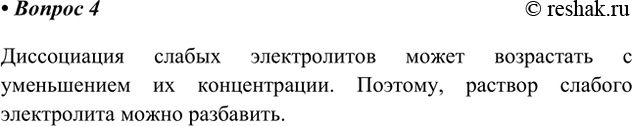 • Вопрос 4 © reshak.ru

Диссоциация слабых электролитов может возрастать с уменьшением их концентрации. Поэтому, раствор слабого электролита можно разбавить.